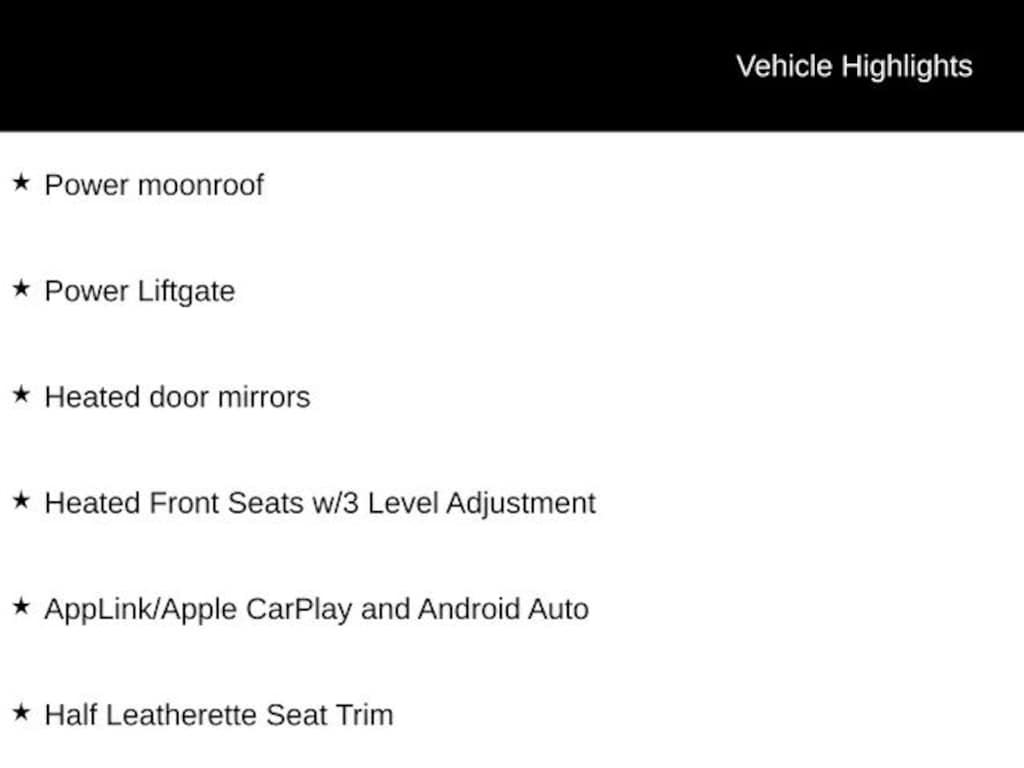 Vehicle Highlights

★ Power moonroof

★ Power Liftgate

★ Heated door mirrors

★ Heated Front Seats w/3 Level Adjustment

★ AppLink/Apple CarPlay and Android Auto

★ Half Leatherette Seat Trim